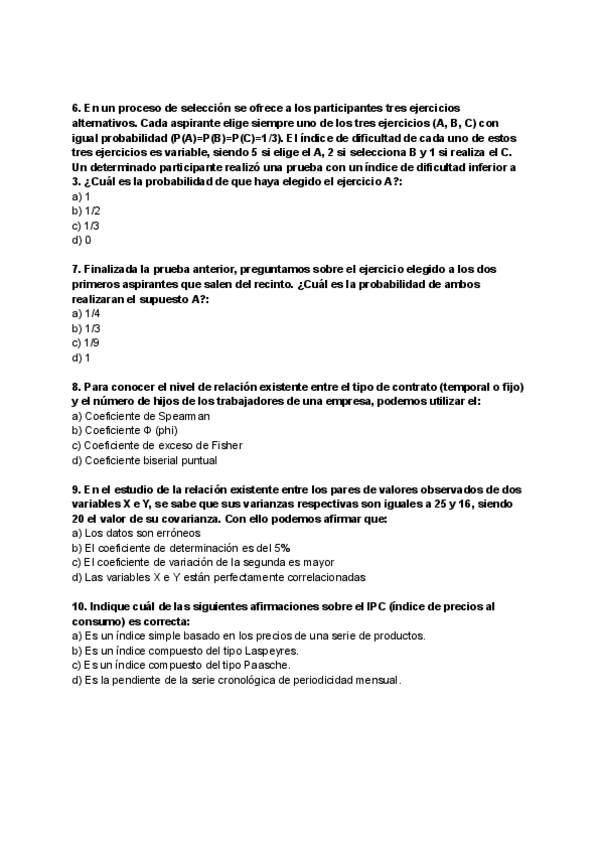 6. En un proceso de selección se ofrece a los participantes tres ejercicios alternativos. Cada aspirante elige siempre uno de los tres ejercicios (A, B, C) con igual probabilidad (P(A)=P(B)=P(C)=1/3). El índice de dificultad de cada uno de estos tres ejercicios es variable, siendo 5 si elige el A, 2 si selecciona B y 1 si realiza el C. Un determinado participante realizó una prueba con un índice de dificultad inferior a 3. ¿Cuál es la probabilidad de que haya elegido el ejercicio A?:
a) 1
b) 1/2
c) 1/3
d) 0

7. Finalizada la prueba anterior, preguntamos sobre el ejercicio elegido a los dos primeros aspirantes que salen del recinto. ¿Cuál es la probabilidad de ambos realizaran el supuesto A?:
a) 1/4
b) 1/3
c) 1/9
d) 1

8. Para conocer el nivel de relación existente entre el tipo de contrato (temporal o fijo) y el número de hijos de los trabajadores de una empresa, podemos utilizar el:
a) Coeficiente de Spearman
b) Coeficiente Φ (phi)
c) Coeficiente de exceso de Fisher
d) Coeficiente biserial puntual

9. En el estudio de la relación existente entre los pares de valores observados de dos variables X e Y, se sabe que sus varianzas respectivas son iguales a 25 y 16, siendo 20 el valor de su covarianza. Con ello podemos afirmar que:
a) Los datos son erróneos
b) El coeficiente de determinación es del 5%
c) El coeficiente de variación de la segunda es mayor
d) Las variables X e Y están perfectamente correlacionadas

10. Indique cuál de las siguientes afirmaciones sobre el IPC (índice de precios al consumo) es correcta:
a) Es un índice simple basado en los precios de una serie de productos.
b) Es un índice compuesto del tipo Laspeyres.
c) Es un índice compuesto del tipo Paasche.
d) Es la pendiente de la serie cronológica de periodicidad mensual.